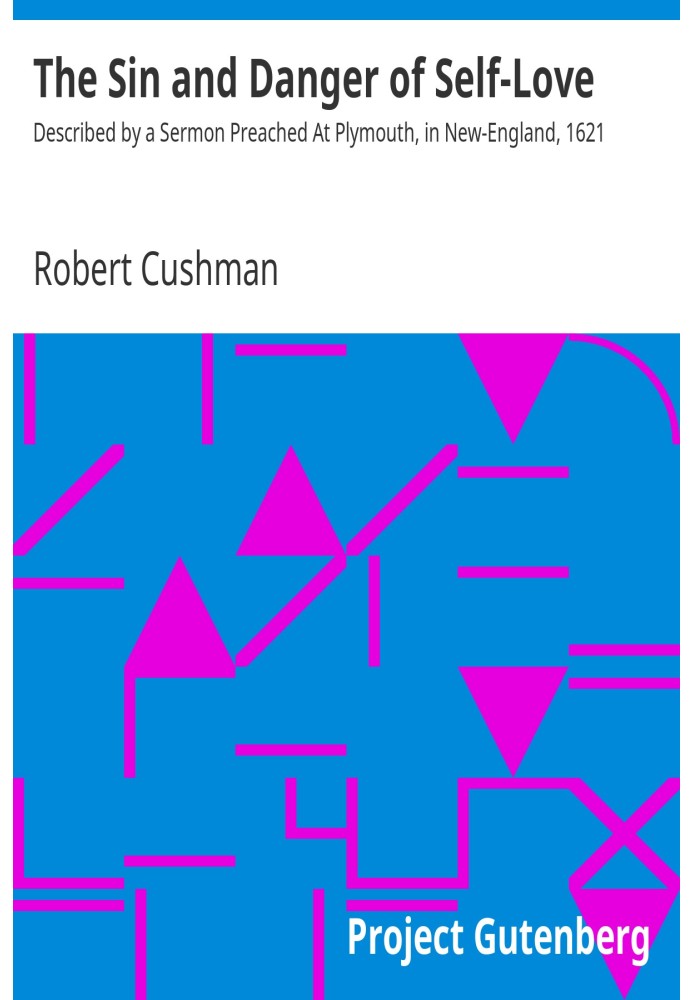 The Sin and Danger of Self-Love

Described by a Sermon Preached At Plymouth, in New-England, 1621

Robert Cushman

Project Gutenberg